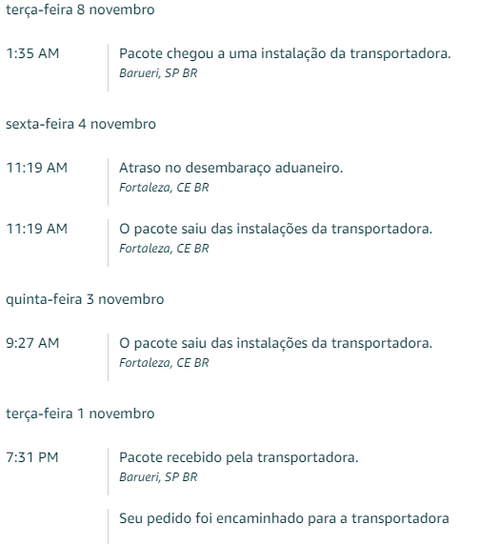 terça-feira 8 novembro

1:35 AM

Pacote chegou a uma instalação da transportadora.
Barueri, SP BR

sexta-feira 4 novembro

11:19 AM

Atraso no desembaraço aduaneiro.
Fortaleza, CE BR

11:19 AM

O pacote saiu das instalações da transportadora.
Fortaleza, CE BR

quinta-feira 3 novembro

9:27 AM

O pacote saiu das instalações da transportadora.
Fortaleza, CE BR

terça-feira 1 novembro

7:31 PM

Pacote recebido pela transportadora.
Barueri, SP BR

Seu pedido foi encaminhado para a transportadora